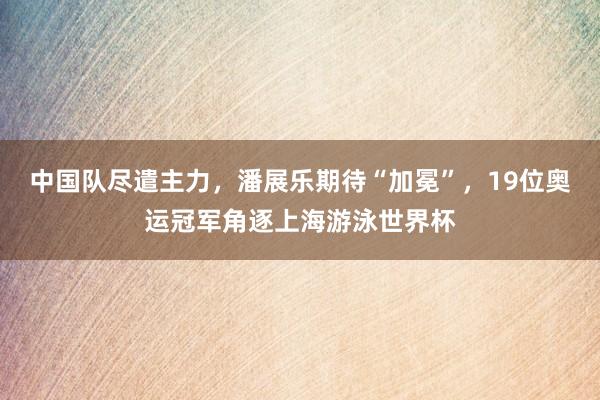 中国队尽遣主力，潘展乐期待“加冕”，19位奥运冠军角逐上海游泳世界杯